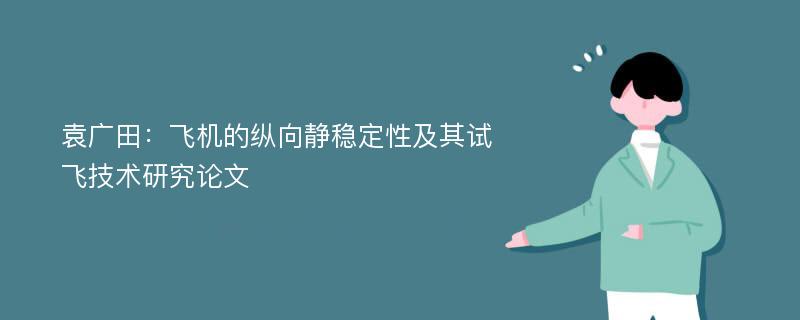 袁广田：飞机的纵向静稳定性及其试飞技术研究论文